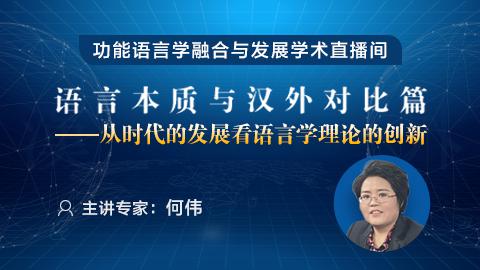 功能语言学融合与发展学术直播间

语言本质与汉外对比篇
——从时代的发展看语言学理论的创新

主讲专家：何伟